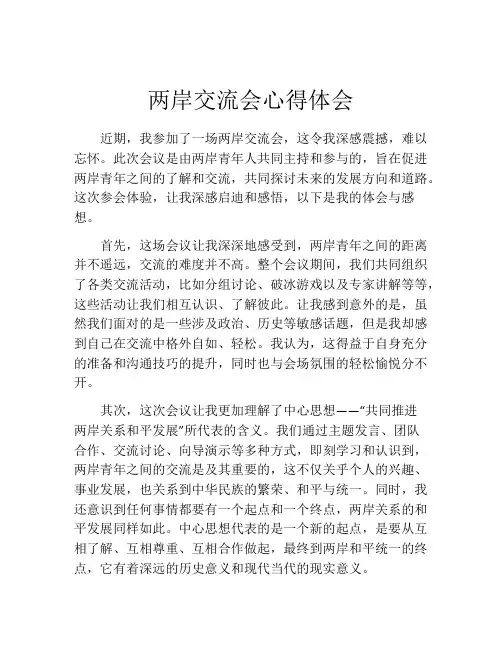 两岸交流会心得体会

近期，我参加了一场两岸交流会，这令我深感震撼，难以忘怀。此次会议是由两岸青年人共同主持和参与的，旨在促进两岸青年之间的了解和交流，共同探讨未来的发展方向和道路。这次参会体验，让我深感启迪和感悟，以下是我的体会与感想。

首先，这场会议让我深深地感受到，两岸青年之间的距离并不遥远，交流的难度并不高。整个会议期间，我们共同组织了各类交流活动，比如分组讨论、破冰游戏以及专家讲解等等，这些活动让我们相互认识、了解彼此。让我感到意外的是，虽然我们面对的是一些涉及政治、历史等敏感话题，但是我却感到自己在交流中格外自如、轻松。我认为，这得益于自身充分的准备和沟通技巧的提升，同时也与会场氛围的轻松愉悦分不开。

其次，这次会议让我更加理解了中心思想——“共同推进两岸关系和平发展”所代表的含义。我们通过主题发言、团队合作、交流讨论、向导演示等多种方式，即刻学习和认识到，两岸青年之间的交流是及其重要的，这不仅关乎个人的兴趣、事业发展，也关系到中华民族的繁荣、和平与统一。同时，我还意识到任何事情都要有一个起点和一个终点，两岸关系的和平发展同样如此。中心思想代表的是一个新的起点，是要从互相了解、互相尊重、互相合作做起，最终到两岸和平统一的终点，它有着深远的历史意义和现代当代的现实意义。